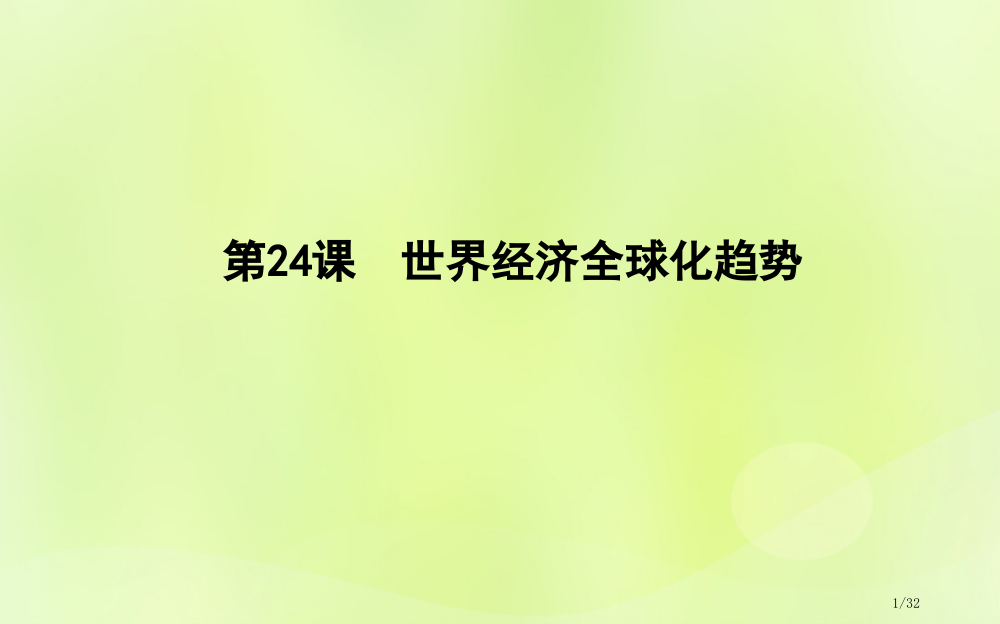 第24课　世界经济全球化趋势

1/32